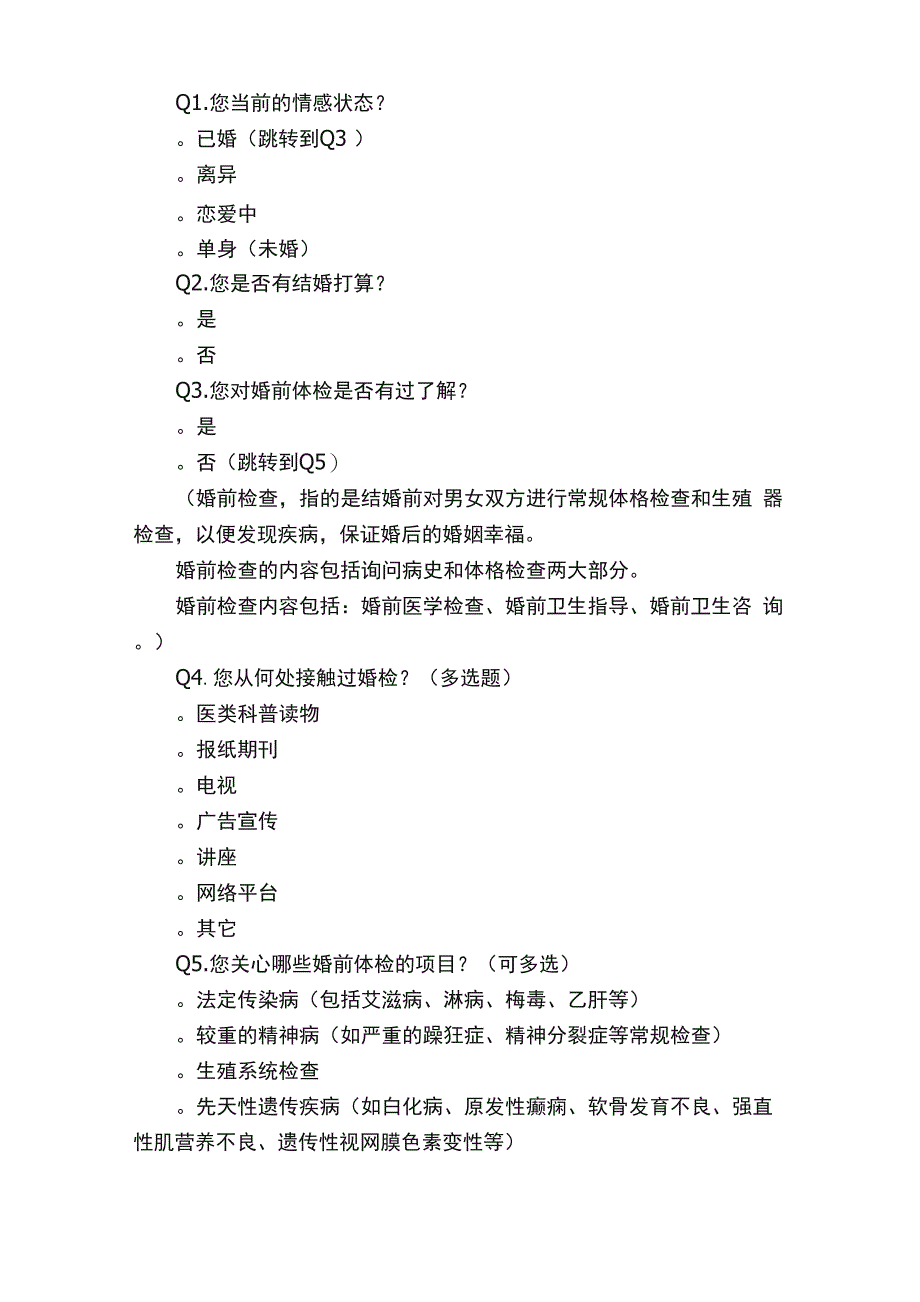 Q1.您当前的情感状态？

。已婚（跳转到Q3）

。离异

。恋爱中

。单身（未婚）

Q2.您是否有结婚打算？

。是

。否

Q3.您对婚前体检是否有过了解？

。是

。否（跳转到Q5）

（婚前检查，指的是结婚前对男女双方进行常规体格检查和生殖器检查，以便发现疾病，保证婚后的婚姻幸福。

婚前检查的内容包括询问病史和体格检查两大部分。

婚前检查内容包括：婚前医学检查、婚前卫生指导、婚前卫生咨询。）

Q4. 您从何处接触过婚检？（多选题）

。医类科普读物

。报纸期刊

。电视

。广告宣传

。讲座

。网络平台

。其它

Q5.您关心哪些婚前体检的项目？（可多选）

。法定传染病（包括艾滋病、淋病、梅毒、乙肝等）

。较重的精神病（如严重的躁狂症、精神分裂症等常规检查）

。生殖系统检查

。先天性遗传疾病（如白化病、原发性癫痫、软骨发育不良、强直性肌营养不良、遗传性视网膜色素变性等）